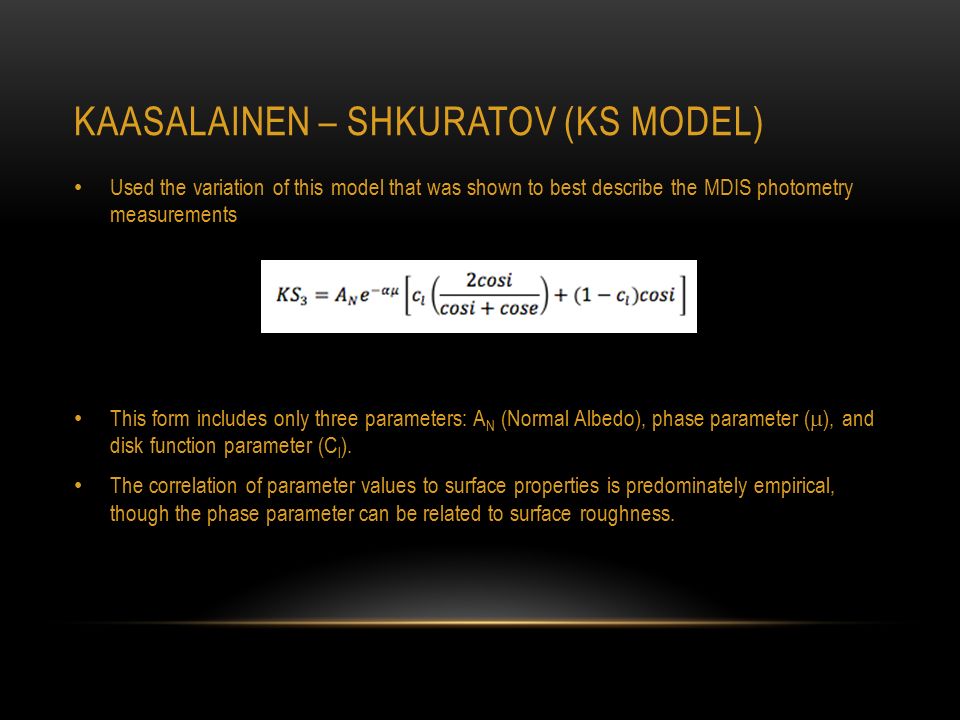 KAASALAINEN – SHKURATOV (KS MODEL)

• Used the variation of this model that was shown to best describe the MDIS photometry measurements

$KS_3 = A_N e^{-\alpha\mu}\left[c_l\left(\frac{2cosi}{cosi + cose}\right) + (1 - c_l)cosi\right]$

• This form includes only three parameters: $A_N$ (Normal Albedo), phase parameter ($\mu$), and disk function parameter ($C_l$).

• The correlation of parameter values to surface properties is predominately empirical, though the phase parameter can be related to surface roughness.